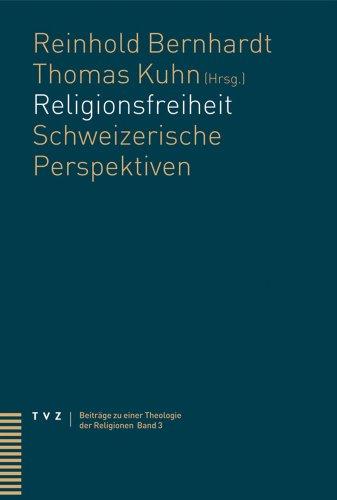 Reinhold Bernhardt
Thomas Kuhn (Hrsg.)
Religionsfreiheit
Schweizerische Perspektiven

TVZ | Beiträge zu einer Theologie der Religionen Band 3